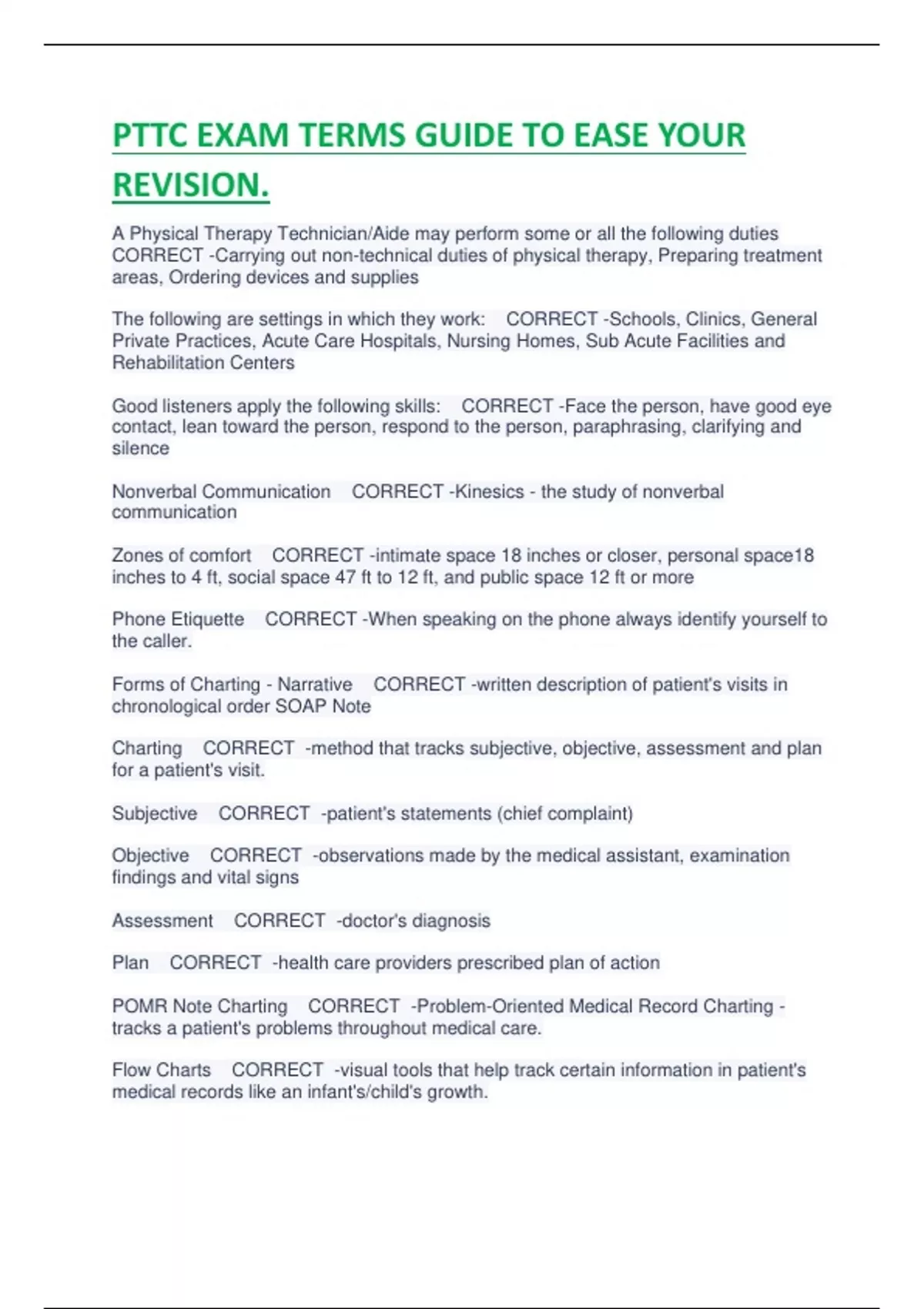 PTTC EXAM TERMS GUIDE TO EASE YOUR REVISION.

A Physical Therapy Technician/Aide may perform some or all the following duties CORRECT -Carrying out non-technical duties of physical therapy, Preparing treatment areas, Ordering devices and supplies

The following are settings in which they work: CORRECT -Schools, Clinics, General Private Practices, Acute Care Hospitals, Nursing Homes, Sub Acute Facilities and Rehabilitation Centers

Good listeners apply the following skills: CORRECT -Face the person, have good eye contact, lean toward the person, respond to the person, paraphrasing, clarifying and silence

Nonverbal Communication CORRECT -Kinesics - the study of nonverbal communication

Zones of comfort CORRECT -intimate space 18 inches or closer, personal space18 inches to 4 ft, social space 47 ft to 12 ft, and public space 12 ft or more

Phone Etiquette CORRECT -When speaking on the phone always identify yourself to the caller.

Forms of Charting - Narrative CORRECT -written description of patient's visits in chronological order SOAP Note

Charting CORRECT -method that tracks subjective, objective, assessment and plan for a patient's visit.

Subjective CORRECT -patient's statements (chief complaint)

Objective CORRECT -observations made by the medical assistant, examination findings and vital signs

Assessment CORRECT -doctor's diagnosis

Plan CORRECT -health care providers prescribed plan of action

POMR Note Charting CORRECT -Problem-Oriented Medical Record Charting - tracks a patient's problems throughout medical care.

Flow Charts CORRECT -visual tools that help track certain information in patient's medical records like an infant's/child's growth.